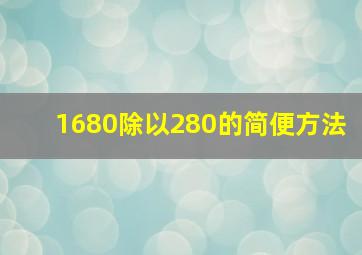 1680除以280的简便方法